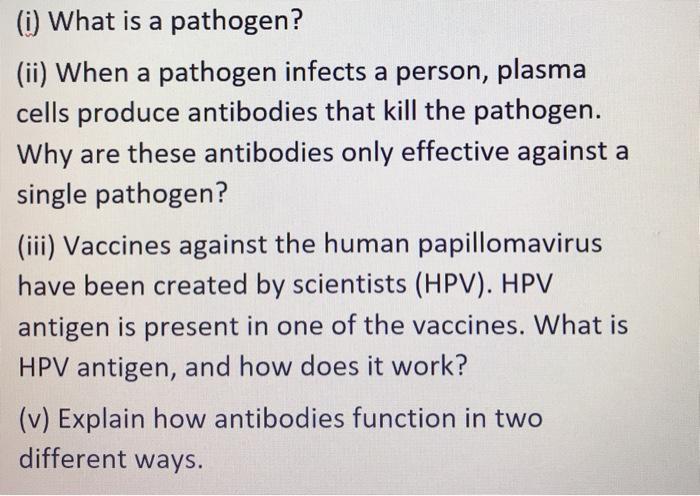 (i) What is a pathogen?

(ii) When a pathogen infects a person, plasma cells produce antibodies that kill the pathogen. Why are these antibodies only effective against a single pathogen?

(iii) Vaccines against the human papillomavirus have been created by scientists (HPV). HPV antigen is present in one of the vaccines. What is HPV antigen, and how does it work?

(v) Explain how antibodies function in two different ways.